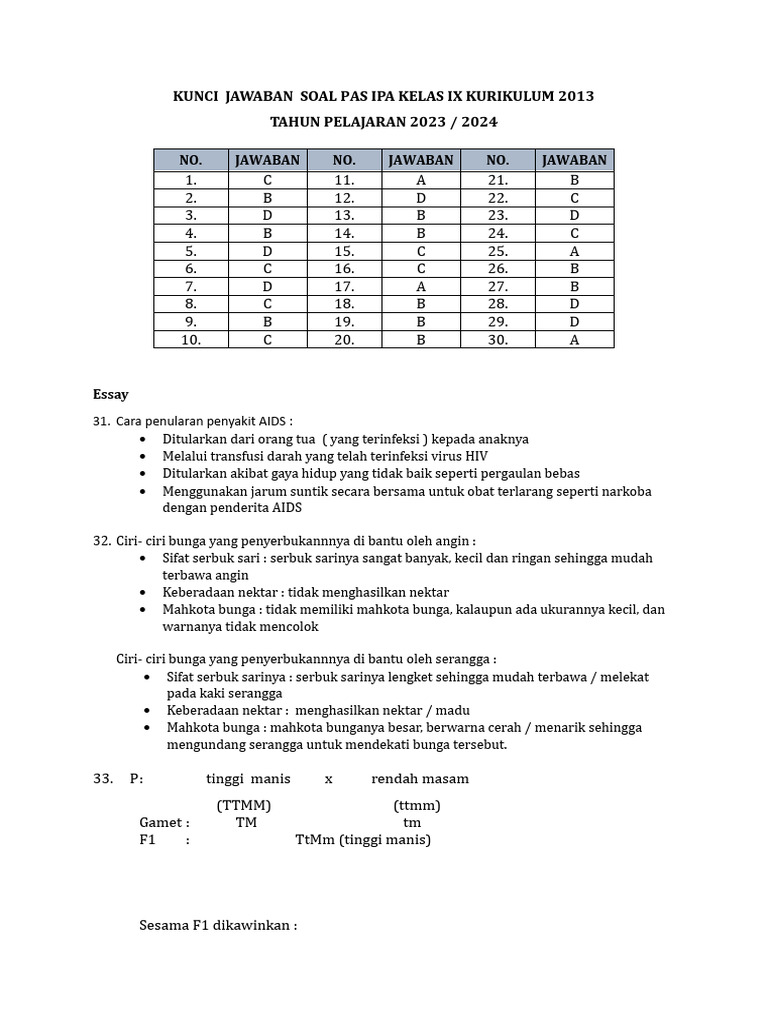 KUNCI JAWABAN SOAL PAS IPA KELAS IX KURIKULUM 2013
TAHUN PELAJARAN 2023 / 2024

| NO. | JAWABAN | NO. | JAWABAN | NO. | JAWABAN |
|---|---|---|---|---|---|
| 1. | C | 11. | A | 21. | B |
| 2. | B | 12. | D | 22. | C |
| 3. | D | 13. | B | 23. | D |
| 4. | B | 14. | B | 24. | C |
| 5. | D | 15. | C | 25. | A |
| 6. | C | 16. | C | 26. | B |
| 7. | D | 17. | A | 27. | B |
| 8. | C | 18. | B | 28. | D |
| 9. | B | 19. | B | 29. | D |
| 10. | C | 20. | B | 30. | A |

Essay

31. Cara penularan penyakit AIDS :
• Ditularkan dari orang tua ( yang terinfeksi ) kepada anaknya
• Melalui transfusi darah yang telah terinfeksi virus HIV
• Ditularkan akibat gaya hidup yang tidak baik seperti pergaulan bebas
• Menggunakan jarum suntik secara bersama untuk obat terlarang seperti narkoba dengan penderita AIDS

32. Ciri- ciri bunga yang penyerbukannnya di bantu oleh angin :
• Sifat serbuk sari : serbuk sarinya sangat banyak, kecil dan ringan sehingga mudah terbawa angin
• Keberadaan nektar : tidak menghasilkan nektar
• Mahkota bunga : tidak memiliki mahkota bunga, kalaupun ada ukurannya kecil, dan warnanya tidak mencolok

Ciri- ciri bunga yang penyerbukannnya di bantu oleh serangga :
• Sifat serbuk sarinya : serbuk sarinya lengket sehingga mudah terbawa / melekat pada kaki serangga
• Keberadaan nektar : menghasilkan nektar / madu
• Mahkota bunga : mahkota bunganya besar, berwarna cerah / menarik sehingga mengundang serangga untuk mendekati bunga tersebut.

33. P: tinggi manis x rendah masam
(TTMM) (ttmm)
Gamet : TM tm
F1 : TtMm (tinggi manis)

Sesama F1 dikawinkan :